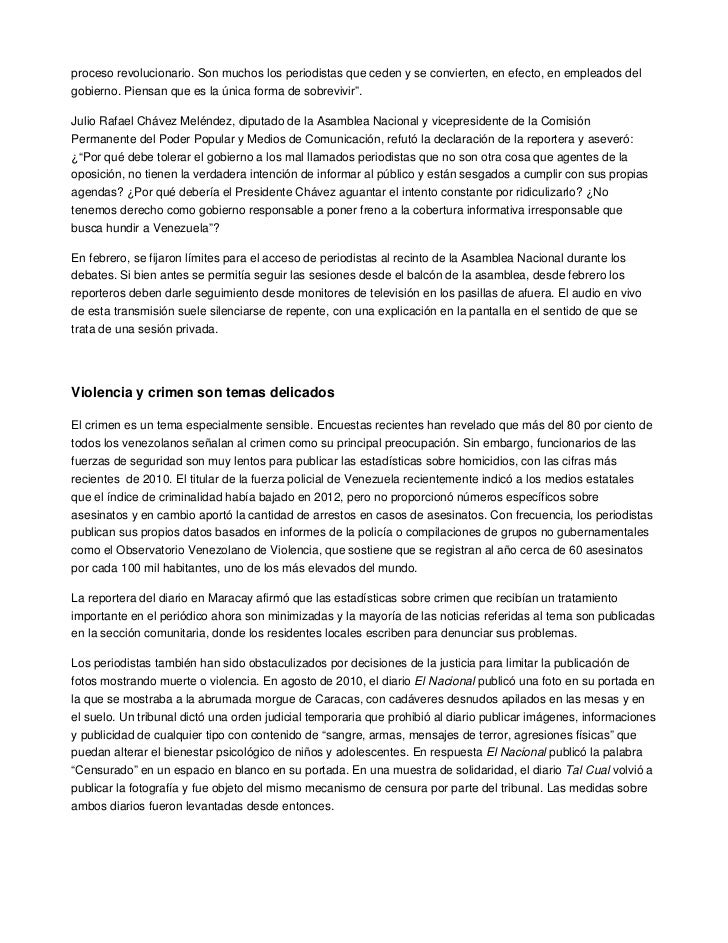 proceso revolucionario. Son muchos los periodistas que ceden y se convierten, en efecto, en empleados del gobierno. Piensan que es la única forma de sobrevivir".

Julio Rafael Chávez Meléndez, diputado de la Asamblea Nacional y vicepresidente de la Comisión Permanente del Poder Popular y Medios de Comunicación, refutó la declaración de la reportera y aseveró: ¿"Por qué debe tolerar el gobierno a los mal llamados periodistas que no son otra cosa que agentes de la oposición, no tienen la verdadera intención de informar al público y están sesgados a cumplir con sus propias agendas? ¿Por qué debería el Presidente Chávez aguantar el intento constante por ridiculizarlo? ¿No tenemos derecho como gobierno responsable a poner freno a la cobertura informativa irresponsable que busca hundir a Venezuela"?

En febrero, se fijaron límites para el acceso de periodistas al recinto de la Asamblea Nacional durante los debates. Si bien antes se permitía seguir las sesiones desde el balcón de la asamblea, desde febrero los reporteros deben darle seguimiento desde monitores de televisión en los pasillas de afuera. El audio en vivo de esta transmisión suele silenciarse de repente, con una explicación en la pantalla en el sentido de que se trata de una sesión privada.

Violencia y crimen son temas delicados

El crimen es un tema especialmente sensible. Encuestas recientes han revelado que más del 80 por ciento de todos los venezolanos señalan al crimen como su principal preocupación. Sin embargo, funcionarios de las fuerzas de seguridad son muy lentos para publicar las estadísticas sobre homicidios, con las cifras más recientes de 2010. El titular de la fuerza policial de Venezuela recientemente indicó a los medios estatales que el índice de criminalidad había bajado en 2012, pero no proporcionó números específicos sobre asesinatos y en cambio aportó la cantidad de arrestos en casos de asesinatos. Con frecuencia, los periodistas publican sus propios datos basados en informes de la policía o compilaciones de grupos no gubernamentales como el Observatorio Venezolano de Violencia, que sostiene que se registran al año cerca de 60 asesinatos por cada 100 mil habitantes, uno de los más elevados del mundo.

La reportera del diario en Maracay afirmó que las estadísticas sobre crimen que recibían un tratamiento importante en el periódico ahora son minimizadas y la mayoría de las noticias referidas al tema son publicadas en la sección comunitaria, donde los residentes locales escriben para denunciar sus problemas.

Los periodistas también han sido obstaculizados por decisiones de la justicia para limitar la publicación de fotos mostrando muerte o violencia. En agosto de 2010, el diario El Nacional publicó una foto en su portada en la que se mostraba a la abrumada morgue de Caracas, con cadáveres desnudos apilados en las mesas y en el suelo. Un tribunal dictó una orden judicial temporaria que prohibió al diario publicar imágenes, informaciones y publicidad de cualquier tipo con contenido de "sangre, armas, mensajes de terror, agresiones físicas" que puedan alterar el bienestar psicológico de niños y adolescentes. En respuesta El Nacional publicó la palabra "Censurado" en un espacio en blanco en su portada. En una muestra de solidaridad, el diario Tal Cual volvió a publicar la fotografía y fue objeto del mismo mecanismo de censura por parte del tribunal. Las medidas sobre ambos diarios fueron levantadas desde entonces.